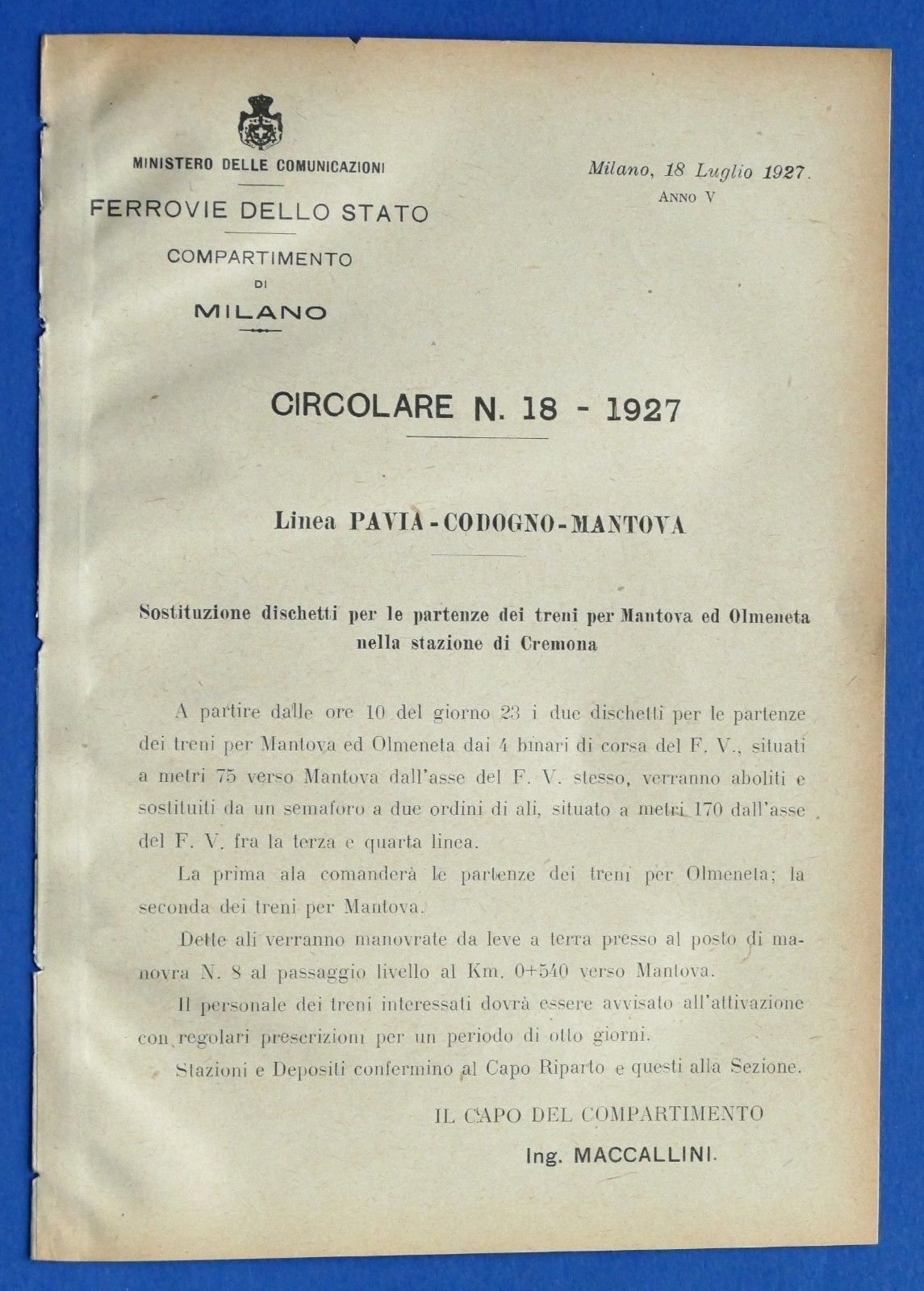 MINISTERO DELLE COMUNICAZIONI

FERROVIE DELLO STATO

COMPARTIMENTO
DI
MILANO

Milano, 18 Luglio 1927.
ANNO V

CIRCOLARE N. 18 - 1927

Linea PAVIA - CODOGNO - MANTOVA

Sostituzione dischetti per le partenze dei treni per Mantova ed Olmeneta nella stazione di Cremona

A partire dalle ore 10 del giorno 23 i due dischetti per le partenze dei treni per Mantova ed Olmeneta dai 4 binari di corsa del F. V., situati a metri 75 verso Mantova dall'asse del F. V. stesso, verranno aboliti e sostituiti da un semaforo a due ordini di ali, situato a metri 170 dall'asse del F. V. fra la terza e quarta linea.

La prima ala comanderà le partenze dei treni per Olmeneta; la seconda dei treni per Mantova.

Dette ali verranno manovrate da leve a terra presso al posto di manovra N. 8 al passaggio livello al Km. 0+540 verso Mantova.

Il personale dei treni interessati dovrà essere avvisato all'attivazione con regolari prescrizioni per un periodo di otto giorni.

Stazioni e Depositi confermino al Capo Riparto e questi alla Sezione.

IL CAPO DEL COMPARTIMENTO

Ing. MACCALLINI.